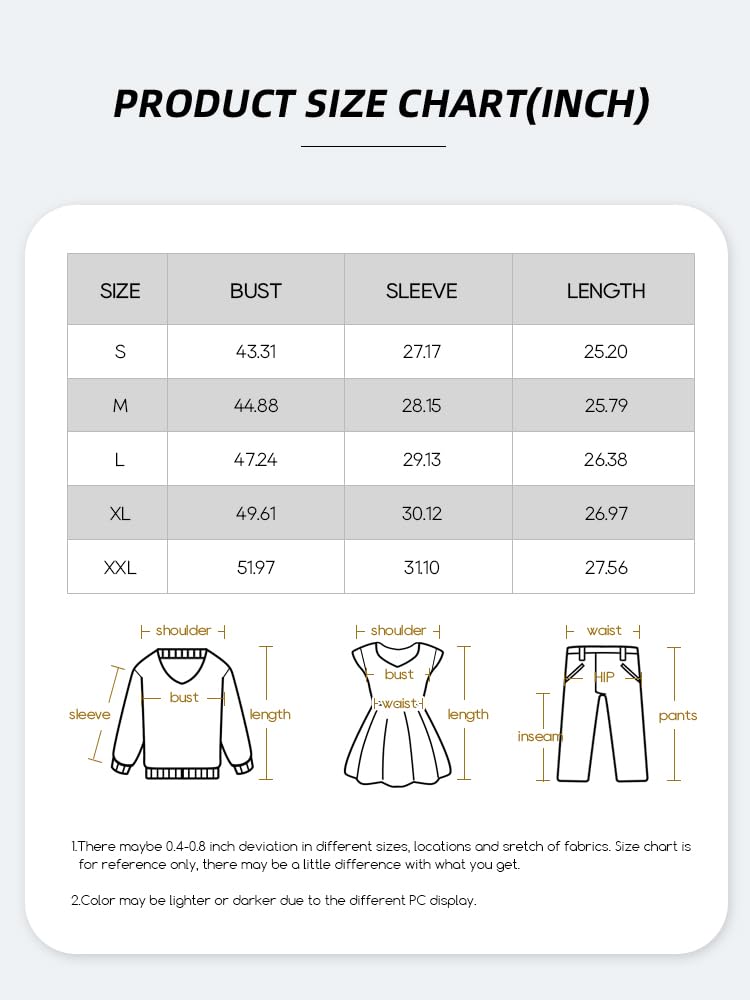 PRODUCT SIZE CHART(INCH)

| SIZE | BUST | SLEEVE | LENGTH |
|---|---|---|---|
| S | 43.31 | 27.17 | 25.20 |
| M | 44.88 | 28.15 | 25.79 |
| L | 47.24 | 29.13 | 26.38 |
| XL | 49.61 | 30.12 | 26.97 |
| XXL | 51.97 | 31.10 | 27.56 |

shoulder
sleeve
bust
length

shoulder
bust
waist
length

waist
HIP
inseam
pants

1.There maybe 0.4-0.8 inch deviation in different sizes, locations and sretch of fabrics. Size chart is for reference only, there may be a little difference with what you get.

2.Color may be lighter or darker due to the different PC display.